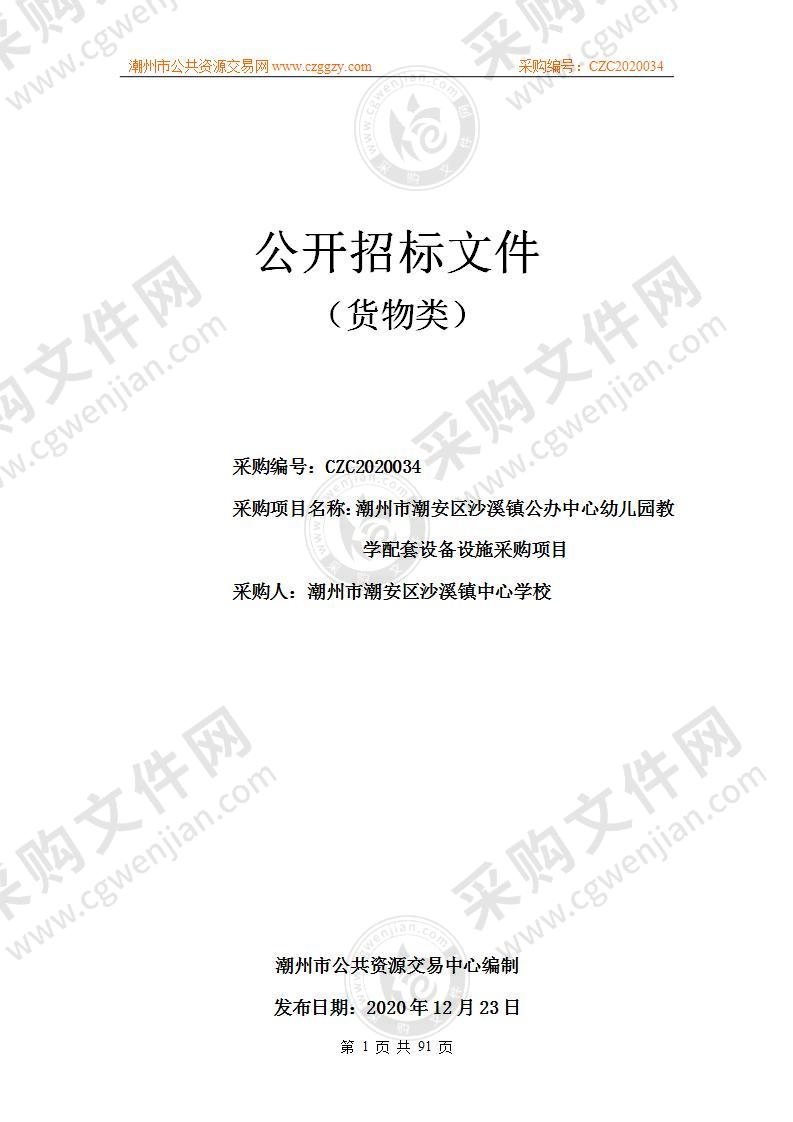 潮州市公共资源交易网 www.czggzy.com 采购编号：CZC2020034

公开招标文件

（货物类）

采购编号：CZC2020034

采购项目名称：潮州市潮安区沙溪镇公办中心幼儿园教学配套设备设施采购项目

采购人：潮州市潮安区沙溪镇中心学校

潮州市公共资源交易中心编制

发布日期：2020 年 12 月 23 日

第 1 页 共 91 页

采购文件网 www.cgwenjian.com